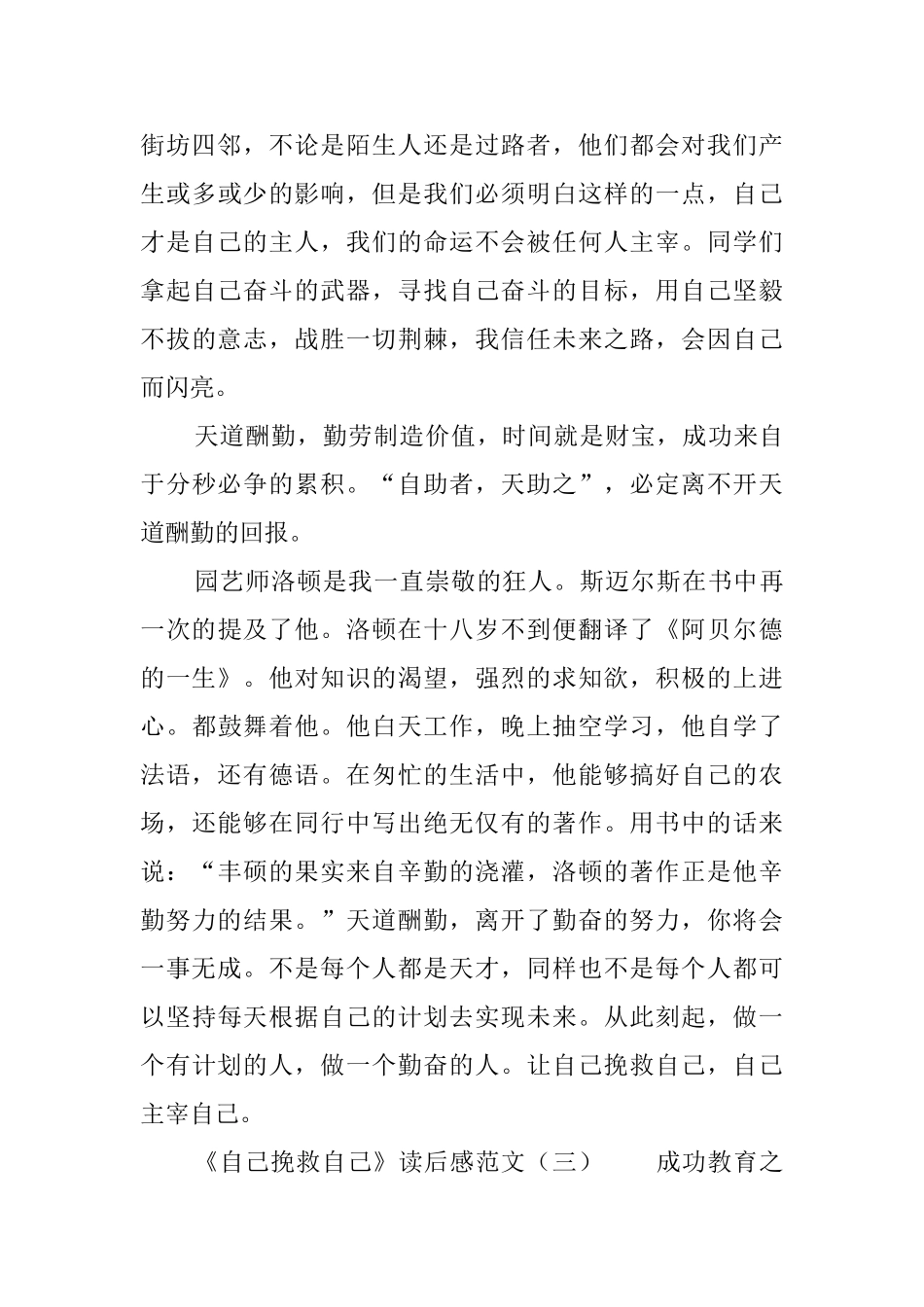 街坊四邻，不论是陌生人还是过路者，他们都会对我们产生或多或少的影响，但是我们必须明白这样的一点，自己才是自己的主人，我们的命运不会被任何人主宰。同学们拿起自己奋斗的武器，寻找自己奋斗的目标，用自己坚毅不拔的意志，战胜一切荆棘，我信任未来之路，会因自己而闪亮。

天道酬勤，勤劳制造价值，时间就是财宝，成功来自于分秒必争的累积。“自助者，天助之”，必定离不开天道酬勤的回报。

园艺师洛顿是我一直崇敬的狂人。斯迈尔斯在书中再一次的提及了他。洛顿在十八岁不到便翻译了《阿贝尔德的一生》。他对知识的渴望，强烈的求知欲，积极的上进心。都鼓舞着他。他白天工作，晚上抽空学习，他自学了法语，还有德语。在匆忙的生活中，他能够搞好自己的农场，还能够在同行中写出绝无仅有的著作。用书中的话来说：“丰硕的果实来自辛勤的浇灌，洛顿的著作正是他辛勤努力的结果。”天道酬勤，离开了勤奋的努力，你将会一事无成。不是每个人都是天才，同样也不是每个人都可以坚持每天根据自己的计划去实现未来。从此刻起，做一个有计划的人，做一个勤奋的人。让自己挽救自己，自己主宰自己。

《自己挽救自己》读后感范文（三） 成功教育之